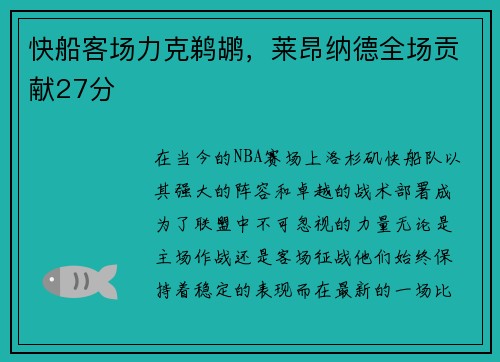 快船客场力克鹈鹕，莱昂纳德全场贡献27分

在当今的NBA赛场上洛杉矶快船队以其强大的阵容和卓越的战术部署成为了联盟中不可忽视的力量无论是主场作战还是客场征战他们始终保持着稳定的表现而在最新的一场比